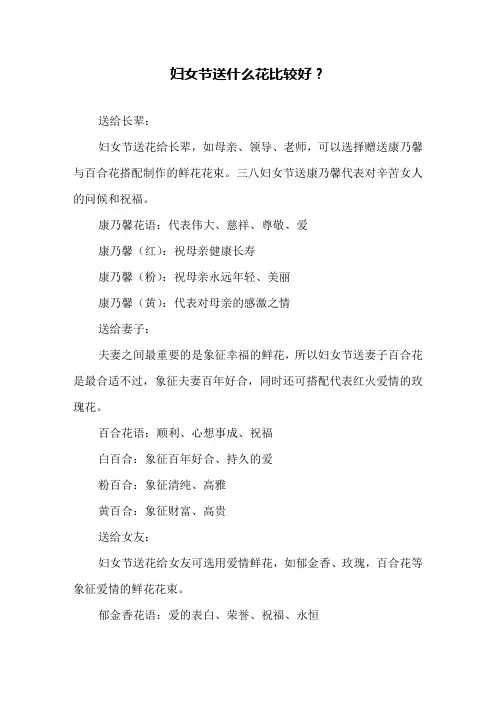 妇女节送什么花比较好？

送给长辈：

妇女节送花给长辈，如母亲、领导、老师，可以选择赠送康乃馨与百合花搭配制作的鲜花花束。三八妇女节送康乃馨代表对辛苦女人的问候和祝福。

康乃馨花语：代表伟大、慈祥、尊敬、爱

康乃馨（红）：祝母亲健康长寿

康乃馨（粉）：祝母亲永远年轻、美丽

康乃馨（黄）：代表对母亲的感激之情

送给妻子：

夫妻之间最重要的是象征幸福的鲜花，所以妇女节送妻子百合花是最合适不过，象征夫妻百年好合，同时还可搭配代表红火爱情的玫瑰花。

百合花语：顺利、心想事成、祝福

白百合：象征百年好合、持久的爱

粉百合：象征清纯、高雅

黄百合：象征财富、高贵

送给女友：

妇女节送花给女友可选用爱情鲜花，如郁金香、玫瑰，百合花等象征爱情的鲜花花束。

郁金香花语：爱的表白、荣誉、祝福、永恒